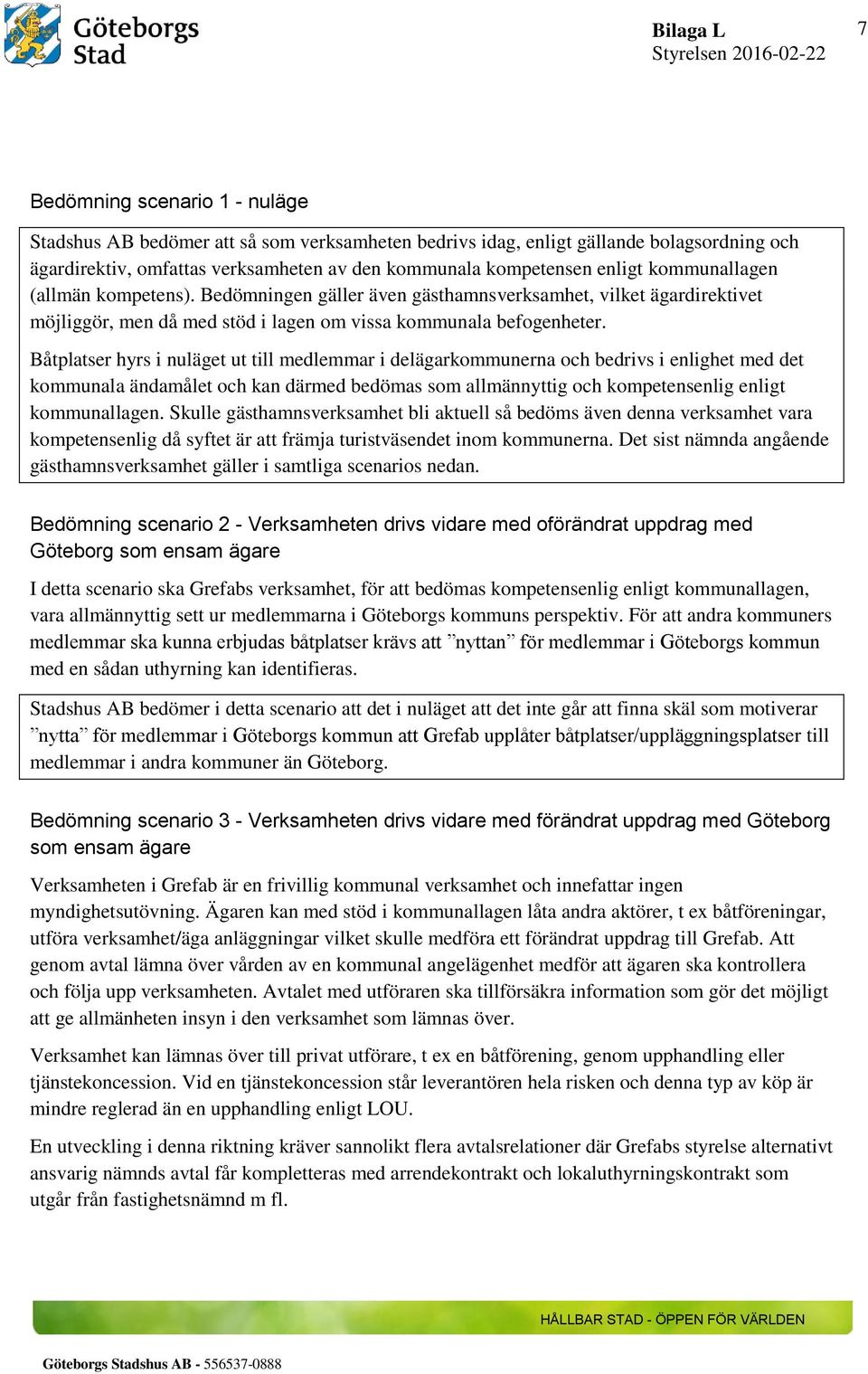 Göteborgs Stad

Bilaga L
Styrelsen 2016-02-22

7

Bedömning scenario 1 - nuläge

Stadshus AB bedömer att så som verksamheten bedrivs idag, enligt gällande bolagsordning och ägardirektiv, omfattas verksamheten av den kommunala kompetensen enligt kommunallagen (allmän kompetens). Bedömningen gäller även gästhamnsverksamhet, vilket ägardirektivet möjliggör, men då med stöd i lagen om vissa kommunala befogenheter.

Båtplatser hyrs i nuläget ut till medlemmar i delägarkommunerna och bedrivs i enlighet med det kommunala ändamålet och kan därmed bedömas som allmännyttig och kompetensenlig enligt kommunallagen. Skulle gästhamnsverksamhet bli aktuell så bedöms även denna verksamhet vara kompetensenlig då syftet är att främja turistväsendet inom kommunerna. Det sist nämnda angående gästhamnsverksamhet gäller i samtliga scenarios nedan.

Bedömning scenario 2 - Verksamheten drivs vidare med oförändrat uppdrag med Göteborg som ensam ägare

I detta scenario ska Grefabs verksamhet, för att bedömas kompetensenlig enligt kommunallagen, vara allmännyttig sett ur medlemmarna i Göteborgs kommuns perspektiv. För att andra kommuners medlemmar ska kunna erbjudas båtplatser krävs att ”nyttan” för medlemmar i Göteborgs kommun med en sådan uthyrning kan identifieras.

Stadshus AB bedömer i detta scenario att det i nuläget att det inte går att finna skäl som motiverar ”nytta” för medlemmar i Göteborgs kommun att Grefab upplåter båtplatser/uppläggningsplatser till medlemmar i andra kommuner än Göteborg.

Bedömning scenario 3 - Verksamheten drivs vidare med förändrat uppdrag med Göteborg som ensam ägare

Verksamheten i Grefab är en frivillig kommunal verksamhet och innefattar ingen myndighetsutövning. Ägaren kan med stöd i kommunallagen låta andra aktörer, t ex båtföreningar, utföra verksamhet/äga anläggningar vilket skulle medföra ett förändrat uppdrag till Grefab. Att genom avtal lämna över vården av en kommunal angelägenhet medför att ägaren ska kontrollera och följa upp verksamheten. Avtalet med utföraren ska tillförsäkra information som gör det möjligt att ge allmänheten insyn i den verksamhet som lämnas över.

Verksamhet kan lämnas över till privat utförare, t ex en båtförening, genom upphandling eller tjänstekoncession. Vid en tjänstekoncession står leverantören hela risken och denna typ av köp är mindre reglerad än en upphandling enligt LOU.

En utveckling i denna riktning kräver sannolikt flera avtalsrelationer där Grefabs styrelse alternativt ansvarig nämnds avtal får kompletteras med arrendekontrakt och lokaluthyrningskontrakt som utgår från fastighetsnämnd m fl.

HÅLLBAR STAD - ÖPPEN FÖR VÄRLDEN

Göteborgs Stadshus AB - 556537-0888